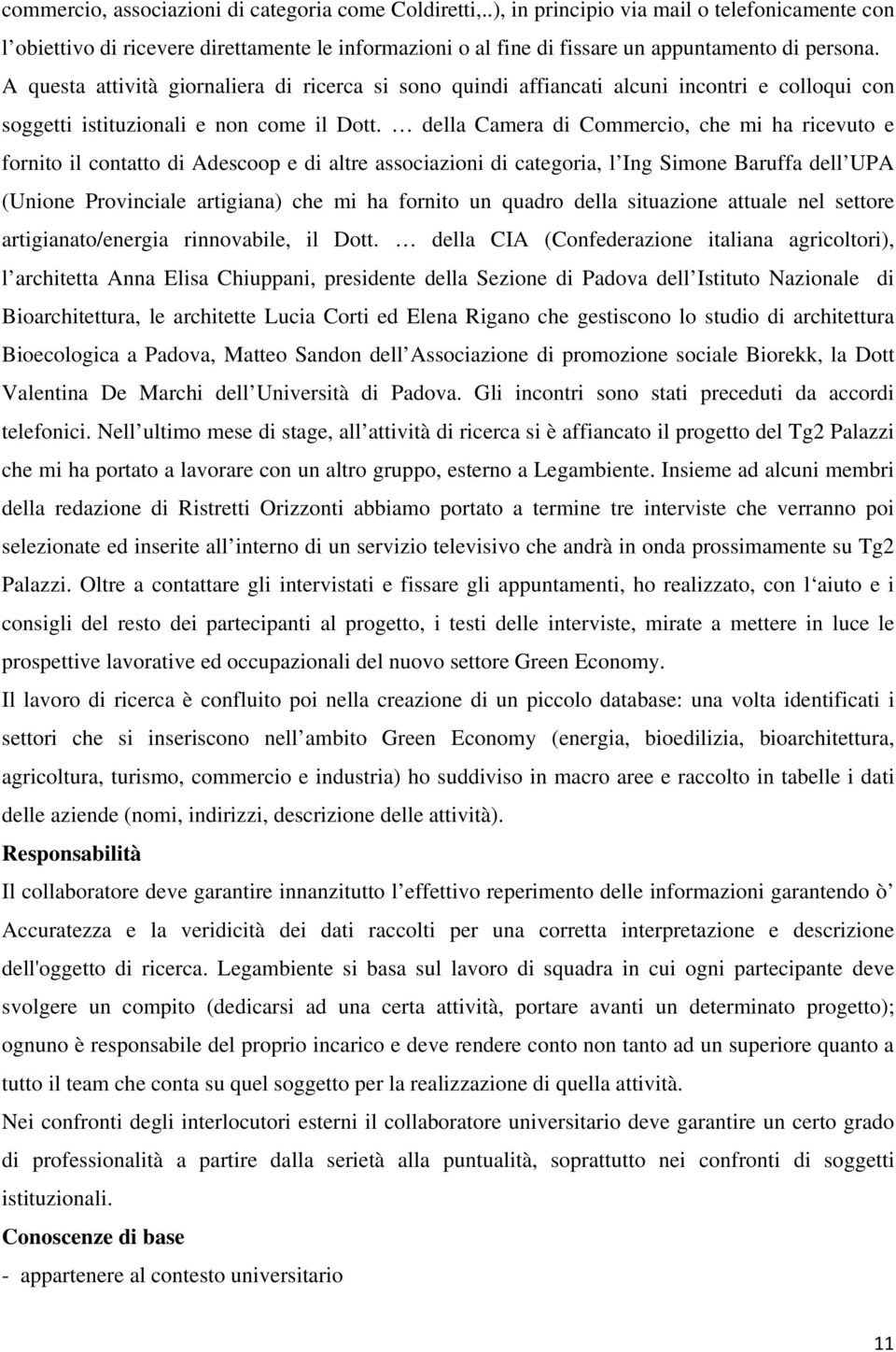 commercio, associazioni di categoria come Coldiretti,..), in principio via mail o telefonicamente con l obiettivo di ricevere direttamente le informazioni o al fine di fissare un appuntamento di persona. A questa attività giornaliera di ricerca si sono quindi affiancati alcuni incontri e colloqui con soggetti istituzionali e non come il Dott. … della Camera di Commercio, che mi ha ricevuto e fornito il contatto di Adescoop e di altre associazioni di categoria, l Ing Simone Baruffa dell UPA (Unione Provinciale artigiana) che mi ha fornito un quadro della situazione attuale nel settore artigianato/energia rinnovabile, il Dott. … della CIA (Confederazione italiana agricoltori), l architetta Anna Elisa Chiuppani, presidente della Sezione di Padova dell Istituto Nazionale di Bioarchitettura, le architette Lucia Corti ed Elena Rigano che gestiscono lo studio di architettura Bioecologica a Padova, Matteo Sandon dell Associazione di promozione sociale Biorekk, la Dott Valentina De Marchi dell Università di Padova. Gli incontri sono stati preceduti da accordi telefonici. Nell ultimo mese di stage, all attività di ricerca si è affiancato il progetto del Tg2 Palazzi che mi ha portato a lavorare con un altro gruppo, esterno a Legambiente. Insieme ad alcuni membri della redazione di Ristretti Orizzonti abbiamo portato a termine tre interviste che verranno poi selezionate ed inserite all interno di un servizio televisivo che andrà in onda prossimamente su Tg2 Palazzi. Oltre a contattare gli intervistati e fissare gli appuntamenti, ho realizzato, con l aiuto e i consigli del resto dei partecipanti al progetto, i testi delle interviste, mirate a mettere in luce le prospettive lavorative ed occupazionali del nuovo settore Green Economy.

Il lavoro di ricerca è confluito poi nella creazione di un piccolo database: una volta identificati i settori che si inseriscono nell ambito Green Economy (energia, bioedilizia, bioarchitettura, agricoltura, turismo, commercio e industria) ho suddiviso in macro aree e raccolto in tabelle i dati delle aziende (nomi, indirizzi, descrizione delle attività).

Responsabilità

Il collaboratore deve garantire innanzitutto l effettivo reperimento delle informazioni garantendo ò Accuratezza e la veridicità dei dati raccolti per una corretta interpretazione e descrizione dell'oggetto di ricerca. Legambiente si basa sul lavoro di squadra in cui ogni partecipante deve svolgere un compito (dedicarsi ad una certa attività, portare avanti un determinato progetto); ognuno è responsabile del proprio incarico e deve rendere conto non tanto ad un superiore quanto a tutto il team che conta su quel soggetto per la realizzazione di quella attività.

Nei confronti degli interlocutori esterni il collaboratore universitario deve garantire un certo grado di professionalità a partire dalla serietà alla puntualità, soprattutto nei confronti di soggetti istituzionali.

Conoscenze di base

- appartenere al contesto universitario

11